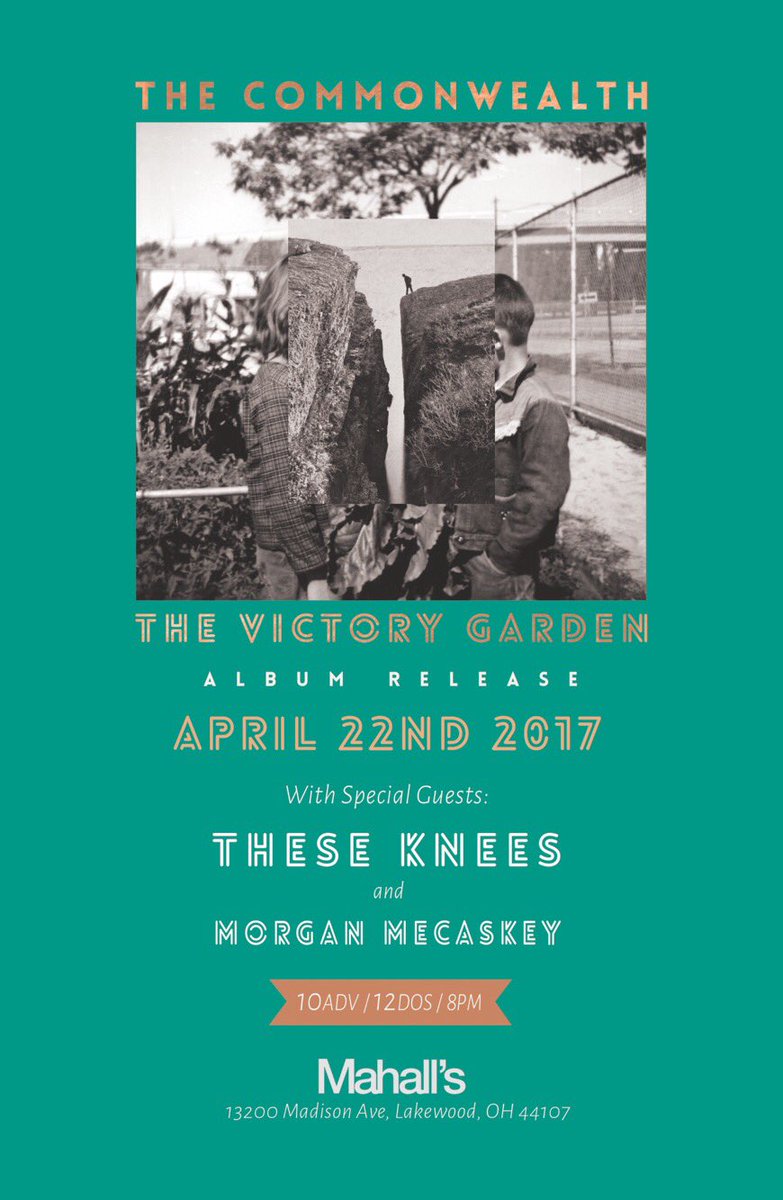 THE COMMONWEALTH

THE VICTORY GARDEN

ALBUM RELEASE

APRIL 22ND 2017

With Special Guests:

THESE KNEES

and

MORGAN MECASKEY

10ADV / 12DOS / 8PM

Mahall's

13200 Madison Ave, Lakewood, OH 44107